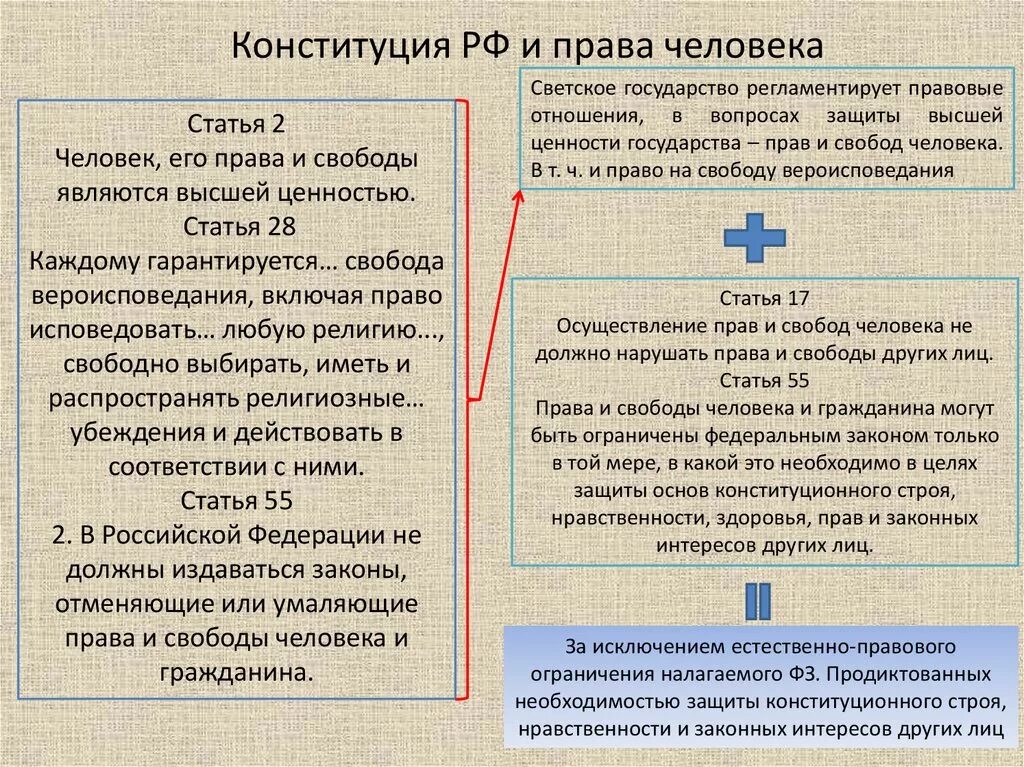 Конституция РФ и права человека

Статья 2
Человек, его права и свободы являются высшей ценностью.
Статья 28
Каждому гарантируется… свобода вероисповедания, включая право исповедовать… любую религию..., свободно выбирать, иметь и распространять религиозные… убеждения и действовать в соответствии с ними.
Статья 55
2. В Российской Федерации не должны издаваться законы, отменяющие или умаляющие права и свободы человека и гражданина.

Светское государство регламентирует правовые отношения, в вопросах защиты высшей ценности государства – прав и свобод человека. В т. ч. и право на свободу вероисповедания

Статья 17
Осуществление прав и свобод человека не должно нарушать права и свободы других лиц.
Статья 55
Права и свободы человека и гражданина могут быть ограничены федеральным законом только в той мере, в какой это необходимо в целях защиты основ конституционного строя, нравственности, здоровья, прав и законных интересов других лиц.

За исключением естественно-правового ограничения налагаемого ФЗ. Продиктованных необходимостью защиты конституционного строя, нравственности и законных интересов других лиц